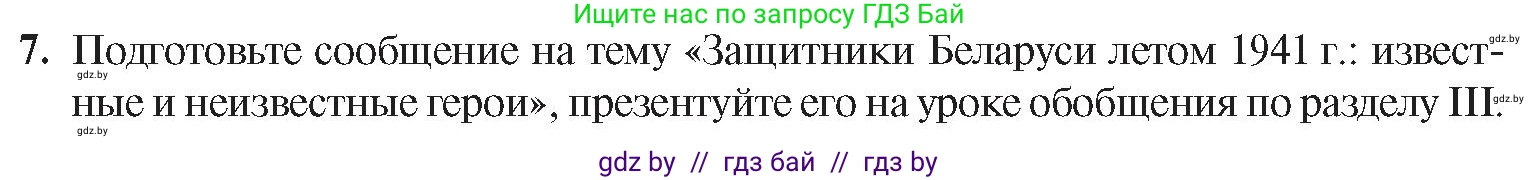 Ищите нас по запросу ГДЗ Бай

gdz.by

7. Подготовьте сообщение на тему «Защитники Беларуси летом 1941 г.: известные и неизвестные герои», презентуйте его на уроке обобщения по разделу III.

gdz.by gdz.by gdz.by

gdz by // гдз бай // гдз by